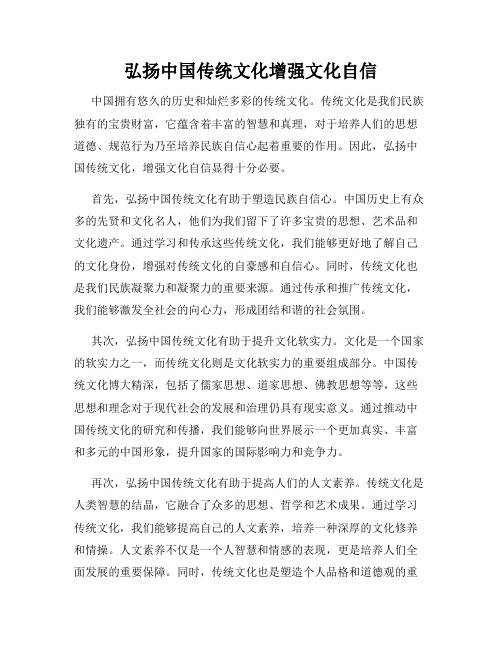 弘扬中国传统文化增强文化自信

中国拥有悠久的历史和灿烂多彩的传统文化。传统文化是我们民族独有的宝贵财富，它蕴含着丰富的智慧和真理，对于培养人们的思想道德、规范行为乃至培养民族自信心起着重要的作用。因此，弘扬中国传统文化，增强文化自信显得十分必要。

首先，弘扬中国传统文化有助于塑造民族自信心。中国历史上有众多的先贤和文化名人，他们为我们留下了许多宝贵的思想、艺术品和文化遗产。通过学习和传承这些传统文化，我们能够更好地了解自己的文化身份，增强对传统文化的自豪感和自信心。同时，传统文化也是我们民族凝聚力和凝聚力的重要来源。通过传承和推广传统文化，我们能够激发全社会的向心力，形成团结和谐的社会氛围。

其次，弘扬中国传统文化有助于提升文化软实力。文化是一个国家的软实力之一，而传统文化则是文化软实力的重要组成部分。中国传统文化博大精深，包括了儒家思想、道家思想、佛教思想等等，这些思想和理念对于现代社会的发展和治理仍具有现实意义。通过推动中国传统文化的研究和传播，我们能够向世界展示一个更加真实、丰富和多元的中国形象，提升国家的国际影响力和竞争力。

再次，弘扬中国传统文化有助于提高人们的人文素养。传统文化是人类智慧的结晶，它融合了众多的思想、哲学和艺术成果。通过学习传统文化，我们能够提高自己的人文素养，培养一种深厚的文化修养和情操。人文素养不仅是一个人智慧和情感的表现，更是培养人们全面发展的重要保障。同时，传统文化也是塑造个人品格和道德观的重